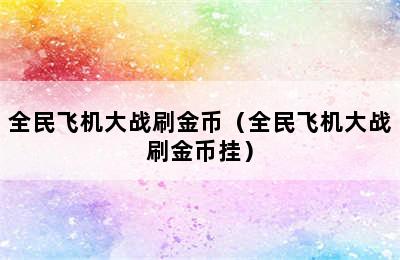 全民飞机大战刷金币（全民飞机大战刷金币挂）